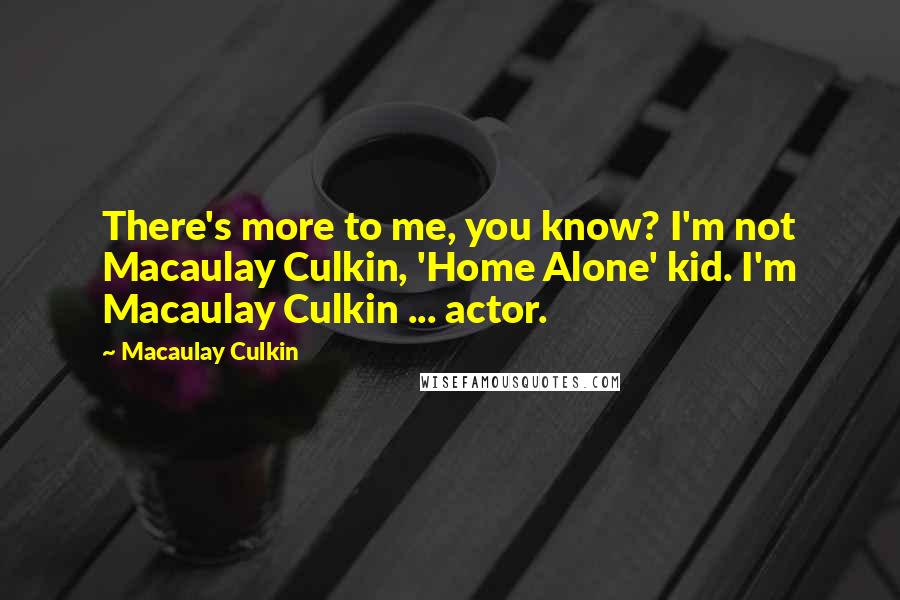 There's more to me, you know? I'm not Macaulay Culkin, 'Home Alone' kid. I'm Macaulay Culkin ... actor.

~ Macaulay Culkin

WISEFAMOUSQUOTES.COM